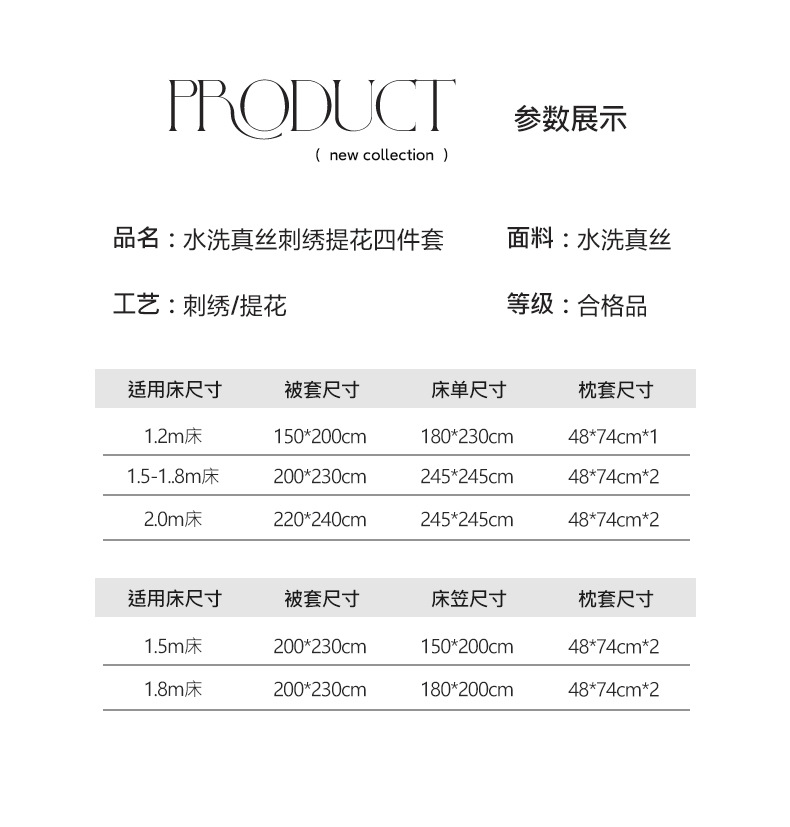 PRODUCT

( new collection )

参数展示

品名：水洗真丝刺绣提花四件套

面料：水洗真丝

工艺：刺绣/提花

等级：合格品

| 适用床尺寸 | 被套尺寸 | 床单尺寸 | 枕套尺寸 |
|---|---|---|---|
| 1.2m床 | 150*200cm | 180*230cm | 48*74cm*1 |
| 1.5-1..8m床 | 200*230cm | 245*245cm | 48*74cm*2 |
| 2.0m床 | 220*240cm | 245*245cm | 48*74cm*2 |

| 适用床尺寸 | 被套尺寸 | 床笠尺寸 | 枕套尺寸 |
|---|---|---|---|
| 1.5m床 | 200*230cm | 150*200cm | 48*74cm*2 |
| 1.8m床 | 200*230cm | 180*200cm | 48*74cm*2 |